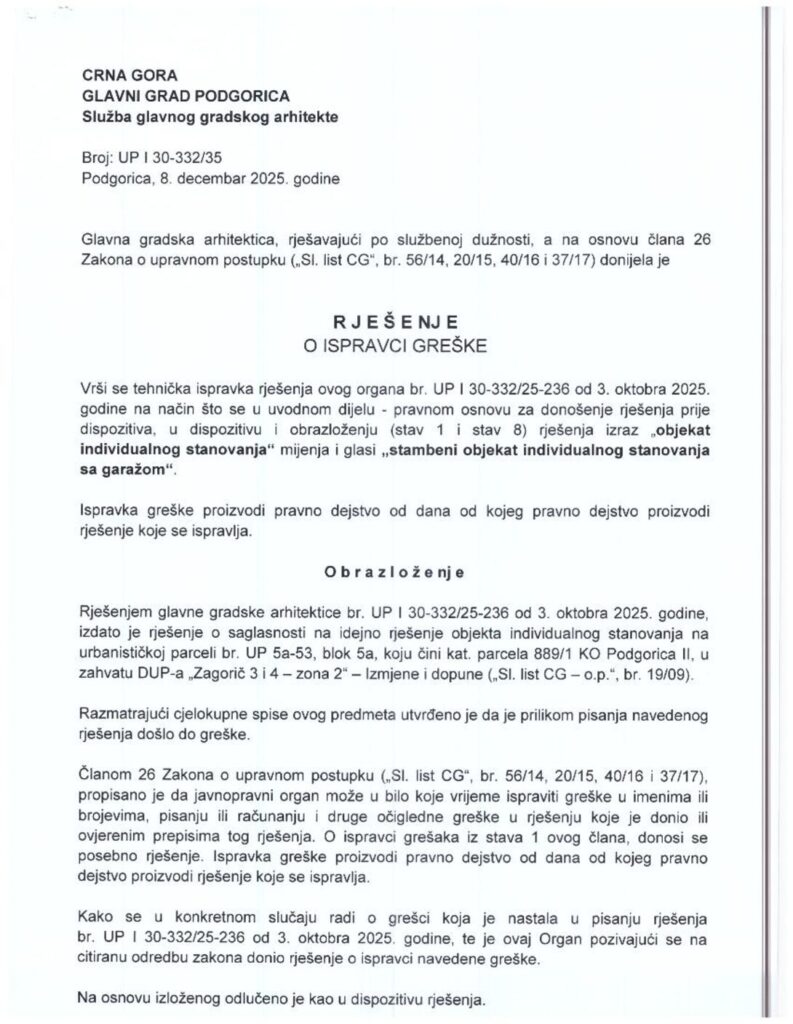 CRNA GORA
GLAVNI GRAD PODGORICA
Služba glavnog gradskog arhitekte

Broj: UP I 30-332/35
Podgorica, 8. decembar 2025. godine

Glavna gradska arhitektica, rješavajući po službenoj dužnosti, a na osnovu člana 26 Zakona o upravnom postupku („Sl. list CG", br. 56/14, 20/15, 40/16 i 37/17) donijela je

RJEŠENJE
O ISPRAVCI GREŠKE

Vrši se tehnička ispravka rješenja ovog organa br. UP I 30-332/25-236 od 3. oktobra 2025. godine na način što se u uvodnom dijelu - pravnom osnovu za donošenje rješenja prije dispozitiva, u dispozitivu i obrazloženju (stav 1 i stav 8) rješenja izraz „objekat individualnog stanovanja" mijenja i glasi „stambeni objekat individualnog stanovanja sa garažom".

Ispravka greške proizvodi pravno dejstvo od dana od kojeg pravno dejstvo proizvodi rješenje koje se ispravlja.

Obrazloženje

Rješenjem glavne gradske arhitektice br. UP I 30-332/25-236 od 3. oktobra 2025. godine, izdato je rješenje o saglasnosti na idejno rješenje objekta individualnog stanovanja na urbanističkoj parceli br. UP 5a-53, blok 5a, koju čini kat. parcela 889/1 KO Podgorica II, u zahvatu DUP-a „Zagorič 3 i 4 – zona 2" – Izmjene i dopune („Sl. list CG – o.p.", br. 19/09).

Razmatrajući cjelokupne spise ovog predmeta utvrđeno je da je prilikom pisanja navedenog rješenja došlo do greške.

Članom 26 Zakona o upravnom postupku („Sl. list CG", br. 56/14, 20/15, 40/16 i 37/17), propisano je da javnopravni organ može u bilo koje vrijeme ispraviti greške u imenima ili brojevima, pisanju ili računanju i druge očigledne greške u rješenju koje je donio ili ovjerenim prepisima tog rješenja. O ispravci grešaka iz stava 1 ovog člana, donosi se posebno rješenje. Ispravka greške proizvodi pravno dejstvo od dana od kojeg pravno dejstvo proizvodi rješenje koje se ispravlja.

Kako se u konkretnom slučaju radi o grešci koja je nastala u pisanju rješenja br. UP I 30-332/25-236 od 3. oktobra 2025. godine, te je ovaj Organ pozivajući se na citiranu odredbu zakona donio rješenje o ispravci navedene greške.

Na osnovu izloženog odlučeno je kao u dispozitivu rješenja.